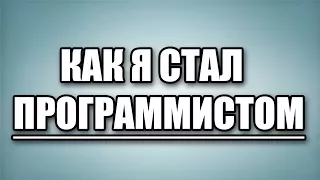 КАК Я СТАЛ ПРОГРАММИСТОМ